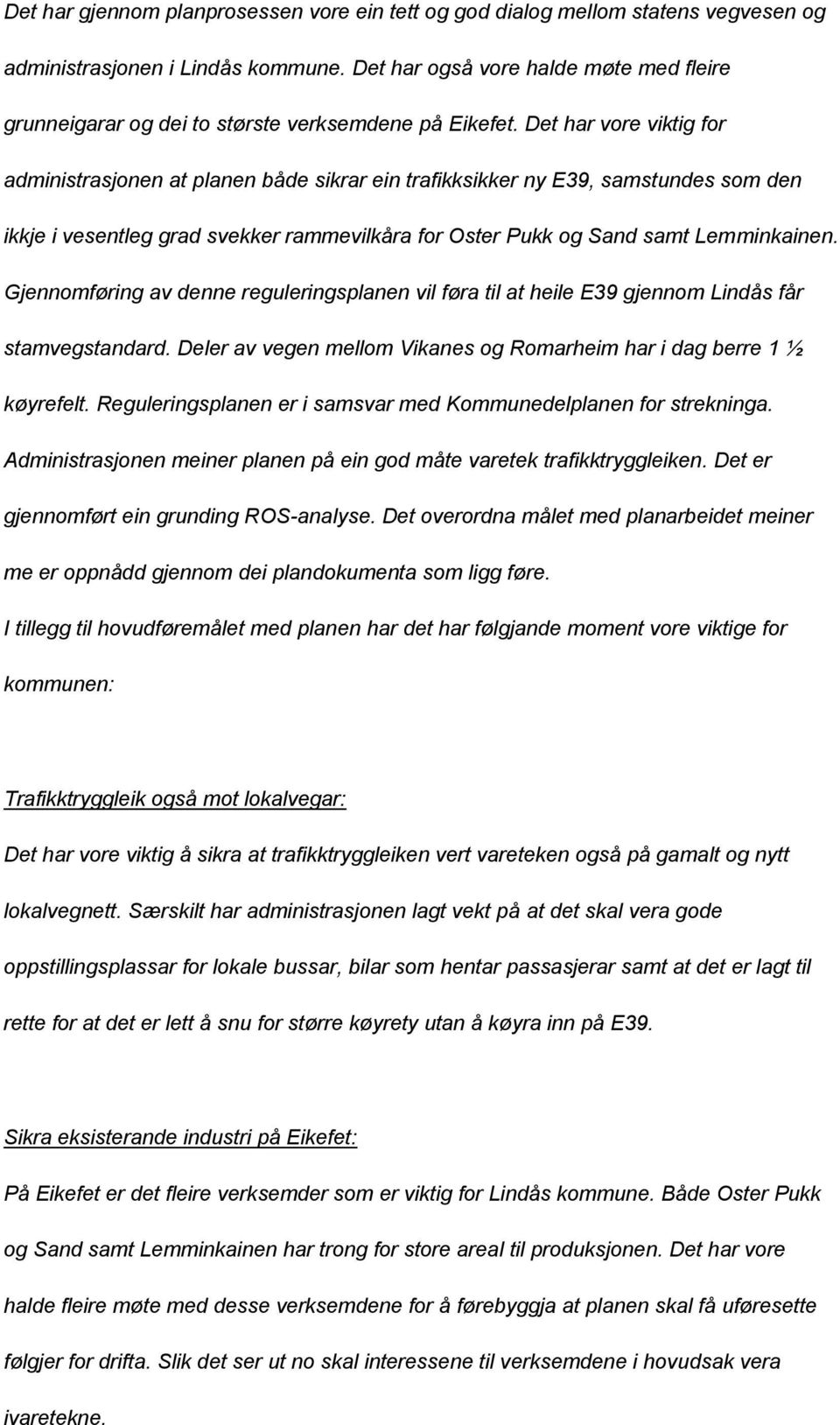 Det har gjennom planprosessen vore ein tett og god dialog mellom statens vegvesen og administrasjonen i Lindås kommune. Det har også vore halde møte med fleire grunneigarar og dei to største verksemdene på Eikefet. Det har vore viktig for administrasjonen at planen både sikrar ein trafikksikker ny E39, samstundes som den ikkje i vesentleg grad svekker rammevilkåra for Oster Pukk og Sand samt Lemminkainen. Gjennomføring av denne reguleringsplanen vil føra til at heile E39 gjennom Lindås får stamvegstandard. Deler av vegen mellom Vikanes og Romarheim har i dag berre 1 ½ køyrefelt. Reguleringsplanen er i samsvar med Kommunedelplanen for strekninga. Administrasjonen meiner planen på ein god måte varetek trafikktryggleiken. Det er gjennomført ein grunding ROS-analyse. Det overordna målet med planarbeidet meiner me er oppnådd gjennom dei plandokumenta som ligg føre.

I tillegg til hovudføremålet med planen har det har følgjande moment vore viktige for kommunen:

Trafikktryggleik også mot lokalvegar:

Det har vore viktig å sikra at trafikktryggleiken vert vareteken også på gamalt og nytt lokalvegnett. Særskilt har administrasjonen lagt vekt på at det skal vera gode oppstillingsplassar for lokale bussar, bilar som hentar passasjerar samt at det er lagt til rette for at det er lett å snu for større køyrety utan å køyra inn på E39.

Sikra eksisterande industri på Eikefet:

På Eikefet er det fleire verksemder som er viktig for Lindås kommune. Både Oster Pukk og Sand samt Lemminkainen har trong for store areal til produksjonen. Det har vore halde fleire møte med desse verksemdene for å førebyggja at planen skal få uføresette følgjer for drifta. Slik det ser ut no skal interessene til verksemdene i hovudsak vera ivaretekne.